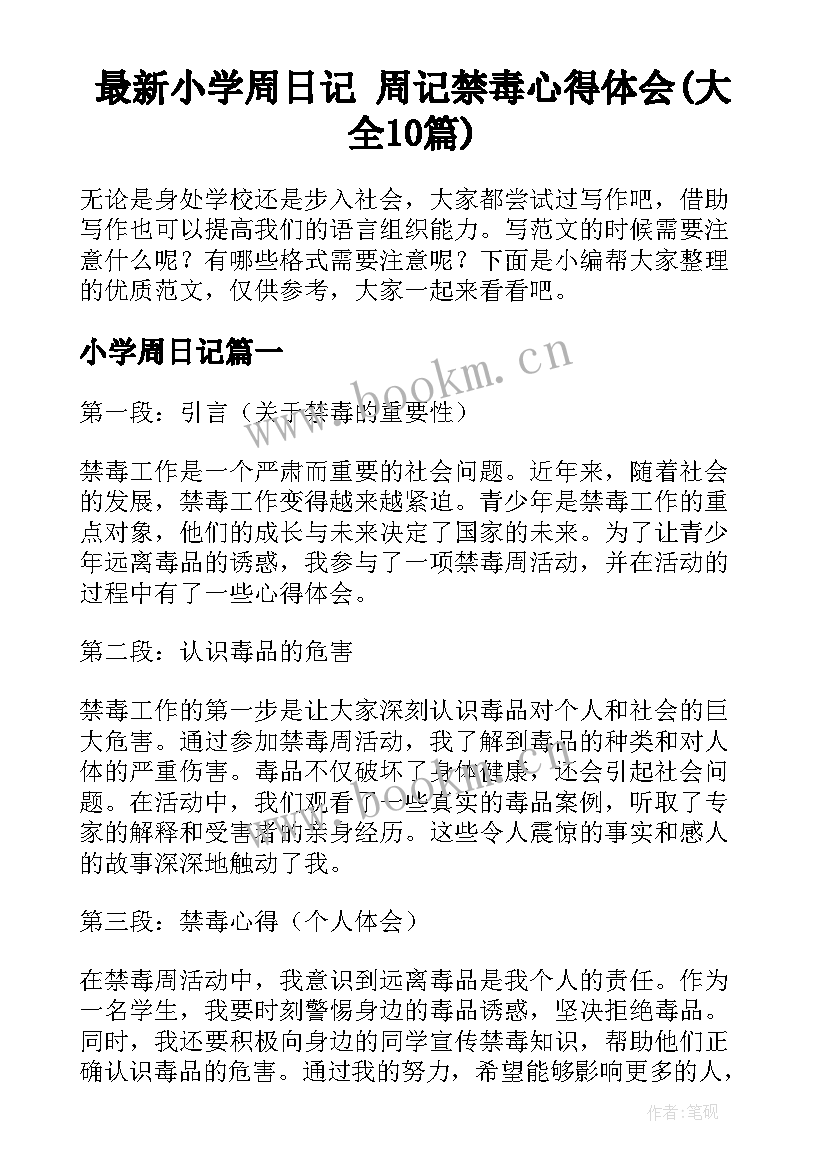 最新小学周日记 周记禁毒心得体会(大全10篇)

无论是身处学校还是步入社会，大家都尝试过写作吧，借助写作也可以提高我们的语言组织能力。写范文的时候需要注意什么呢？有哪些格式需要注意呢？下面是小编帮大家整理的优质范文，仅供参考，大家一起来看看吧。

小学周日记篇一

www.bookm.cn

第一段：引言（关于禁毒的重要性）

禁毒工作是一个严肃而重要的社会问题。近年来，随着社会的发展，禁毒工作变得越来越紧迫。青少年是禁毒工作的重点对象，他们的成长与未来决定了国家的未来。为了让青少年远离毒品的诱惑，我参与了一项禁毒周活动，并在活动的过程中有了一些心得体会。

第二段：认识毒品的危害

禁毒工作的第一步是让大家深刻认识毒品对个人和社会的巨大危害。通过参加禁毒周活动，我了解到毒品的种类和对人体的严重伤害。毒品不仅破坏了身体健康，还会引起社会问题。在活动中，我们观看了一些真实的毒品案例，听取了专家的解释和受害者的亲身经历。这些令人震惊的事实和感人的故事深深地触动了我。

第三段：禁毒心得（个人体会）

在禁毒周活动中，我意识到远离毒品是我个人的责任。作为一名学生，我要时刻警惕身边的毒品诱惑，坚决拒绝毒品。同时，我还要积极向身边的同学宣传禁毒知识，帮助他们正确认识毒品的危害。通过我的努力，希望能够影响更多的人，

作者：笔砚